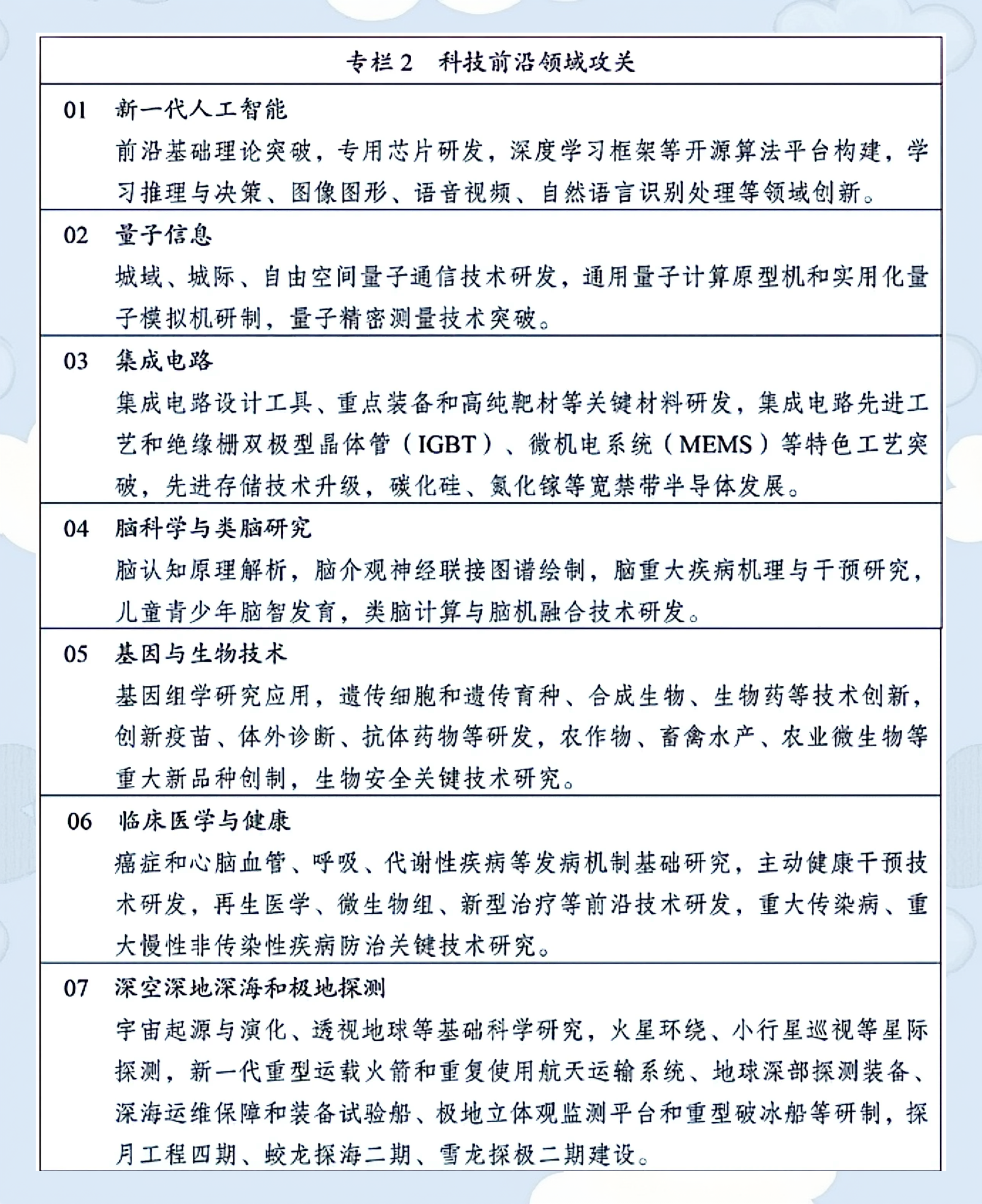 专栏2　科技前沿领域攻关

01　新一代人工智能
前沿基础理论突破，专用芯片研发，深度学习框架等开源算法平台构建，学习推理与决策、图像图形、语音视频、自然语言识别处理等领域创新。

02　量子信息
城域、城际、自由空间量子通信技术研发，通用量子计算原型机和实用化量子模拟机研制，量子精密测量技术突破。

03　集成电路
集成电路设计工具、重点装备和高纯靶材等关键材料研发，集成电路先进工艺和绝缘栅双极型晶体管（IGBT）、微机电系统（MEMS）等特色工艺突破，先进存储技术升级，碳化硅、氮化镓等宽禁带半导体发展。

04　脑科学与类脑研究
脑认知原理解析，脑介观神经联接图谱绘制，脑重大疾病机理与干预研究，儿童青少年脑智发育，类脑计算与脑机融合技术研发。

05　基因与生物技术
基因组学研究应用，遗传细胞和遗传育种、合成生物、生物药等技术创新，创新疫苗、体外诊断、抗体药物等研发，农作物、畜禽水产、农业微生物等重大新品种创制，生物安全关键技术研究。

06　临床医学与健康
癌症和心脑血管、呼吸、代谢性疾病等发病机制基础研究，主动健康干预技术研发，再生医学、微生物组、新型治疗等前沿技术研发，重大传染病、重大慢性非传染性疾病防治关键技术研究。

07　深空深地深海和极地探测
宇宙起源与演化、透视地球等基础科学研究，火星环绕、小行星巡视等星际探测，新一代重型运载火箭和重复使用航天运输系统、地球深部探测装备、深海运维保障和装备试验船、极地立体观监测平台和重型破冰船等研制，探月工程四期、蛟龙探海二期、雪龙探极二期建设。